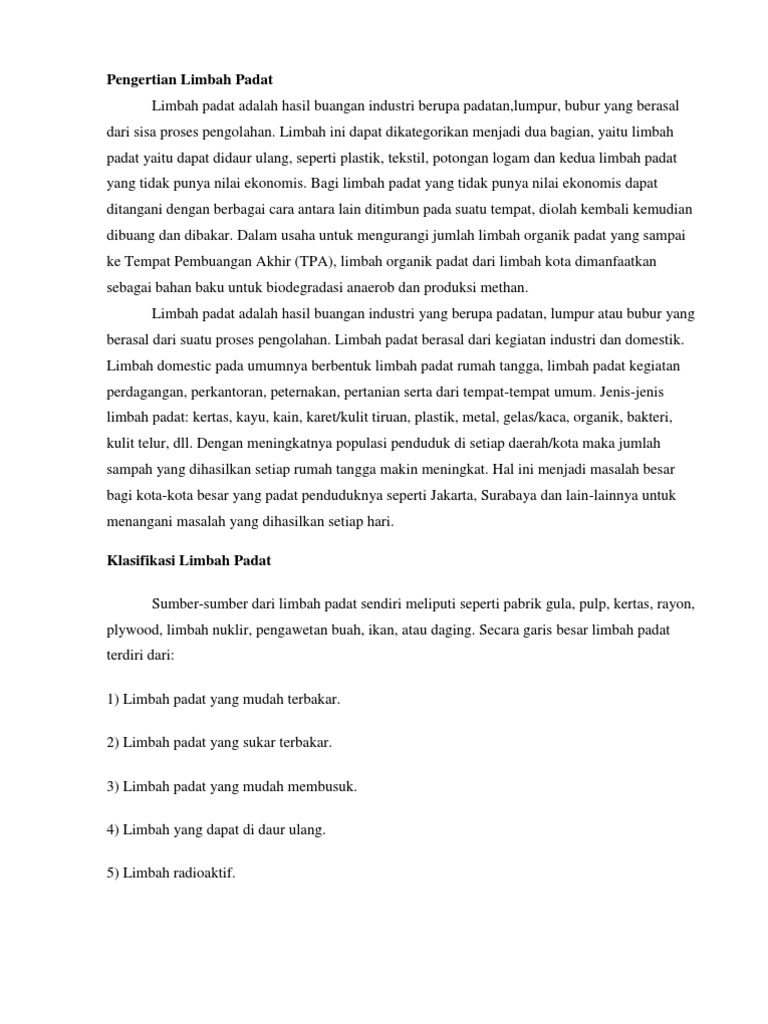 Pengertian Limbah Padat

Limbah padat adalah hasil buangan industri berupa padatan,lumpur, bubur yang berasal dari sisa proses pengolahan. Limbah ini dapat dikategorikan menjadi dua bagian, yaitu limbah padat yaitu dapat didaur ulang, seperti plastik, tekstil, potongan logam dan kedua limbah padat yang tidak punya nilai ekonomis. Bagi limbah padat yang tidak punya nilai ekonomis dapat ditangani dengan berbagai cara antara lain ditimbun pada suatu tempat, diolah kembali kemudian dibuang dan dibakar. Dalam usaha untuk mengurangi jumlah limbah organik padat yang sampai ke Tempat Pembuangan Akhir (TPA), limbah organik padat dari limbah kota dimanfaatkan sebagai bahan baku untuk biodegradasi anaerob dan produksi methan.

Limbah padat adalah hasil buangan industri yang berupa padatan, lumpur atau bubur yang berasal dari suatu proses pengolahan. Limbah padat berasal dari kegiatan industri dan domestik. Limbah domestic pada umumnya berbentuk limbah padat rumah tangga, limbah padat kegiatan perdagangan, perkantoran, peternakan, pertanian serta dari tempat-tempat umum. Jenis-jenis limbah padat: kertas, kayu, kain, karet/kulit tiruan, plastik, metal, gelas/kaca, organik, bakteri, kulit telur, dll. Dengan meningkatnya populasi penduduk di setiap daerah/kota maka jumlah sampah yang dihasilkan setiap rumah tangga makin meningkat. Hal ini menjadi masalah besar bagi kota-kota besar yang padat penduduknya seperti Jakarta, Surabaya dan lain-lainnya untuk menangani masalah yang dihasilkan setiap hari.

Klasifikasi Limbah Padat

Sumber-sumber dari limbah padat sendiri meliputi seperti pabrik gula, pulp, kertas, rayon, plywood, limbah nuklir, pengawetan buah, ikan, atau daging. Secara garis besar limbah padat terdiri dari:

1) Limbah padat yang mudah terbakar.

2) Limbah padat yang sukar terbakar.

3) Limbah padat yang mudah membusuk.

4) Limbah yang dapat di daur ulang.

5) Limbah radioaktif.